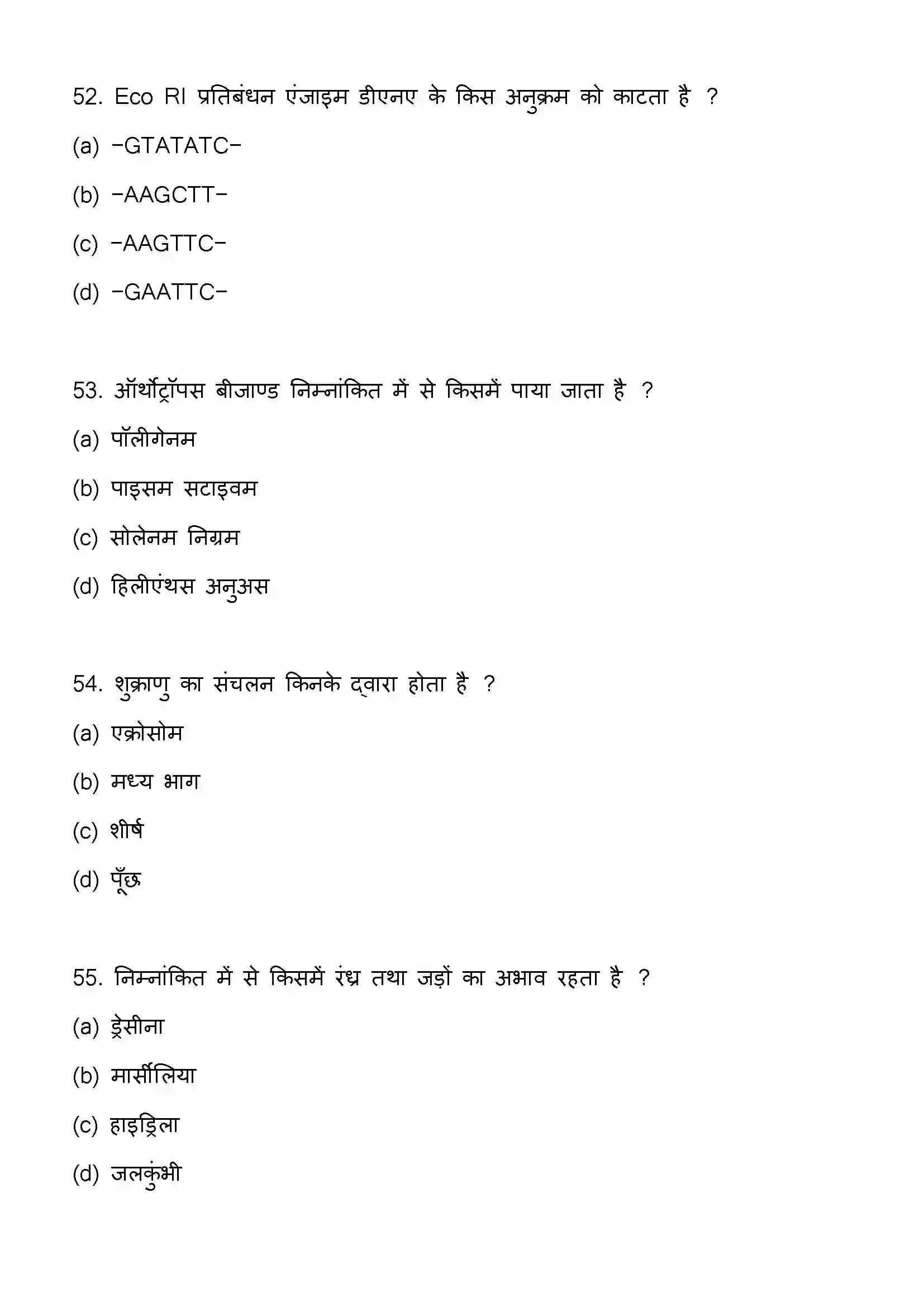 52. Eco RI प्रतिबंधन एंजाइम डीएनए के किस अनुक्रम को काटता है ?

(a) -GTATATC-

(b) -AAGCTT-

(c) -AAGTTC-

(d) -GAATTC-

53. ऑर्थोट्रॉपस बीजाण्ड निम्नांकित में से किसमें पाया जाता है ?

(a) पॉलीगेनम

(b) पाइसम सटाइवम

(c) सोलेनम निग्रम

(d) हिलीएंथस अनुअस

54. शुक्राणु का संचलन किनके द्वारा होता है ?

(a) एक्रोसोम

(b) मध्य भाग

(c) शीर्ष

(d) पूँछ

55. निम्नांकित में से किसमें रंध्र तथा जड़ों का अभाव रहता है ?

(a) ड्रेसीना

(b) मार्सीलिया

(c) हाइड्रिला

(d) जलकुंभी